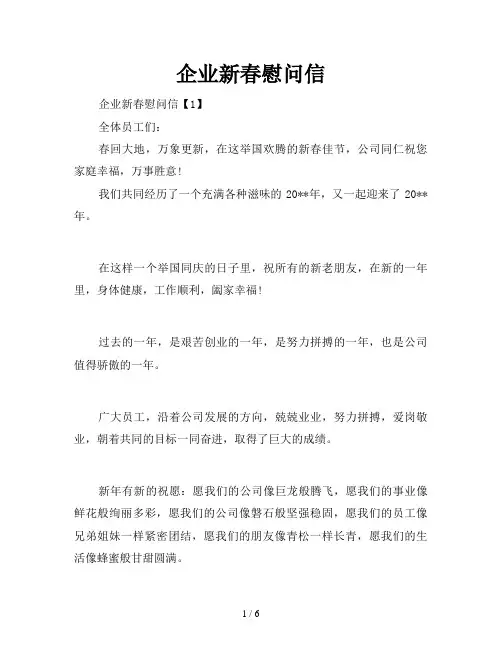 企业新春慰问信

企业新春慰问信【1】

全体员工们：

春回大地，万象更新，在这举国欢腾的新春佳节，公司同仁祝您家庭幸福，万事胜意！

我们共同经历了一个充满各种滋味的 20**年，又一起迎来了 20**年。

在这样一个举国同庆的日子里，祝所有的新老朋友，在新的一年里，身体健康，工作顺利，阖家幸福！

过去的一年，是艰苦创业的一年，是努力拼搏的一年，也是公司值得骄傲的一年。

广大员工，沿着公司发展的方向，兢兢业业，努力拼搏，爱岗敬业，朝着共同的目标一同奋进，取得了巨大的成绩。

新年有新的祝愿：愿我们的公司像巨龙般腾飞，愿我们的事业像鲜花般绚丽多彩，愿我们的公司像磐石般坚强稳固，愿我们的员工像兄弟姐妹一样紧密团结，愿我们的朋友像青松一样长青，愿我们的生活像蜂蜜般甘甜圆满。

1 / 6